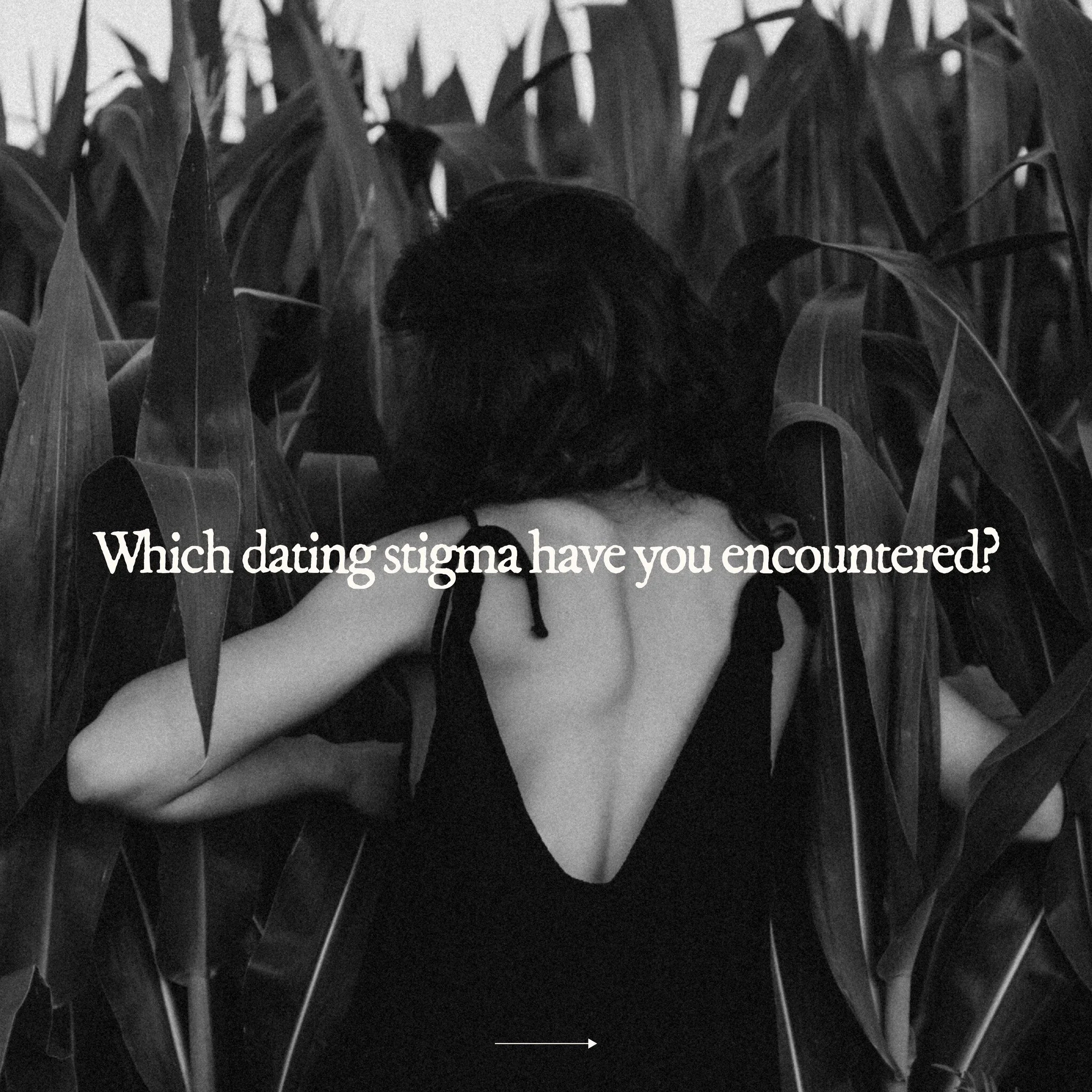 Which dating stigma have you encountered?